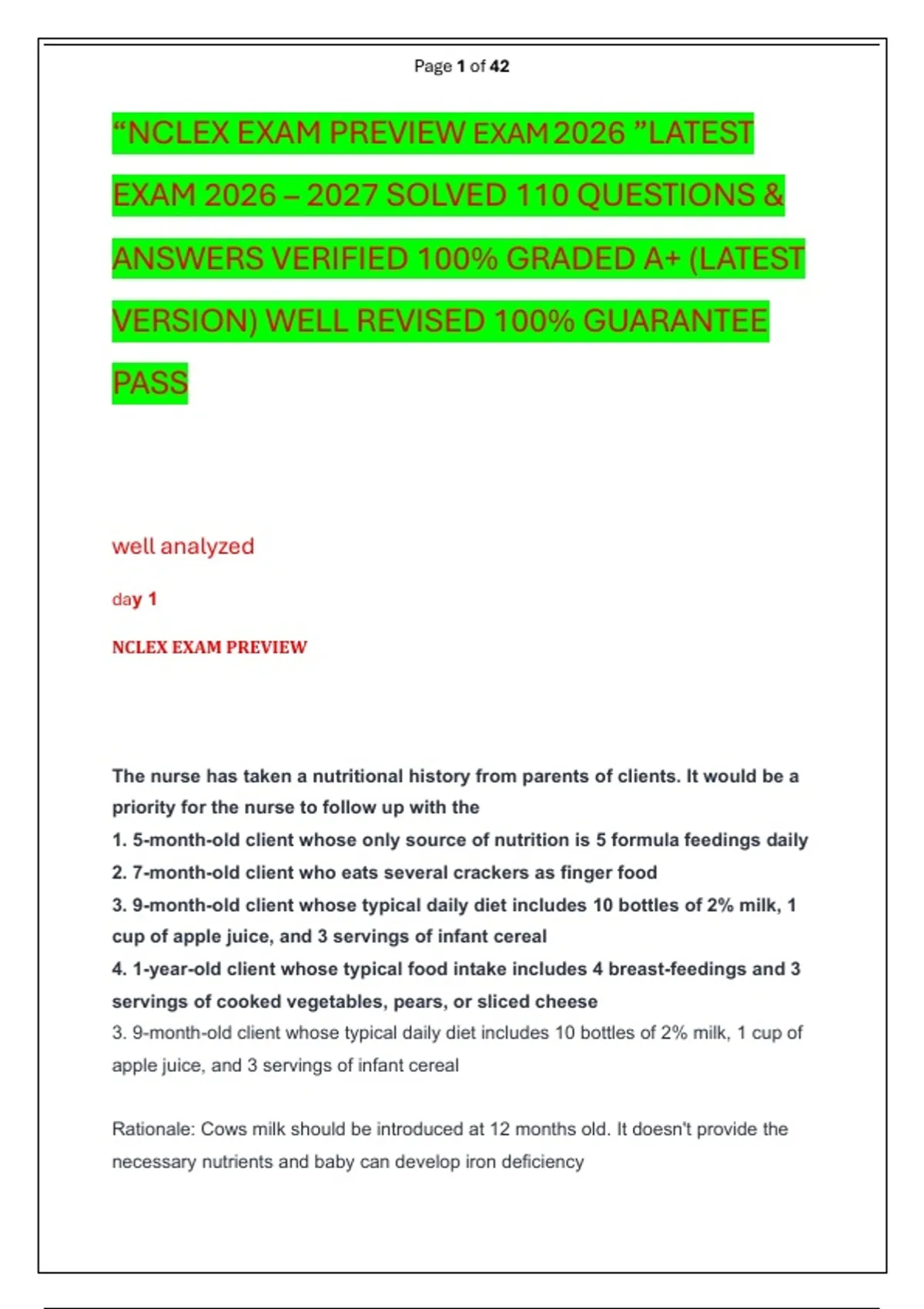 Page 1 of 42

“NCLEX EXAM PREVIEW EXAM 2026 ”LATEST EXAM 2026 – 2027 SOLVED 110 QUESTIONS & ANSWERS VERIFIED 100% GRADED A+ (LATEST VERSION) WELL REVISED 100% GUARANTEE PASS

well analyzed

day 1

NCLEX EXAM PREVIEW

The nurse has taken a nutritional history from parents of clients. It would be a priority for the nurse to follow up with the
1. 5-month-old client whose only source of nutrition is 5 formula feedings daily
2. 7-month-old client who eats several crackers as finger food
3. 9-month-old client whose typical daily diet includes 10 bottles of 2% milk, 1 cup of apple juice, and 3 servings of infant cereal
4. 1-year-old client whose typical food intake includes 4 breast-feedings and 3 servings of cooked vegetables, pears, or sliced cheese
3. 9-month-old client whose typical daily diet includes 10 bottles of 2% milk, 1 cup of apple juice, and 3 servings of infant cereal

Rationale: Cows milk should be introduced at 12 months old. It doesn't provide the necessary nutrients and baby can develop iron deficiency